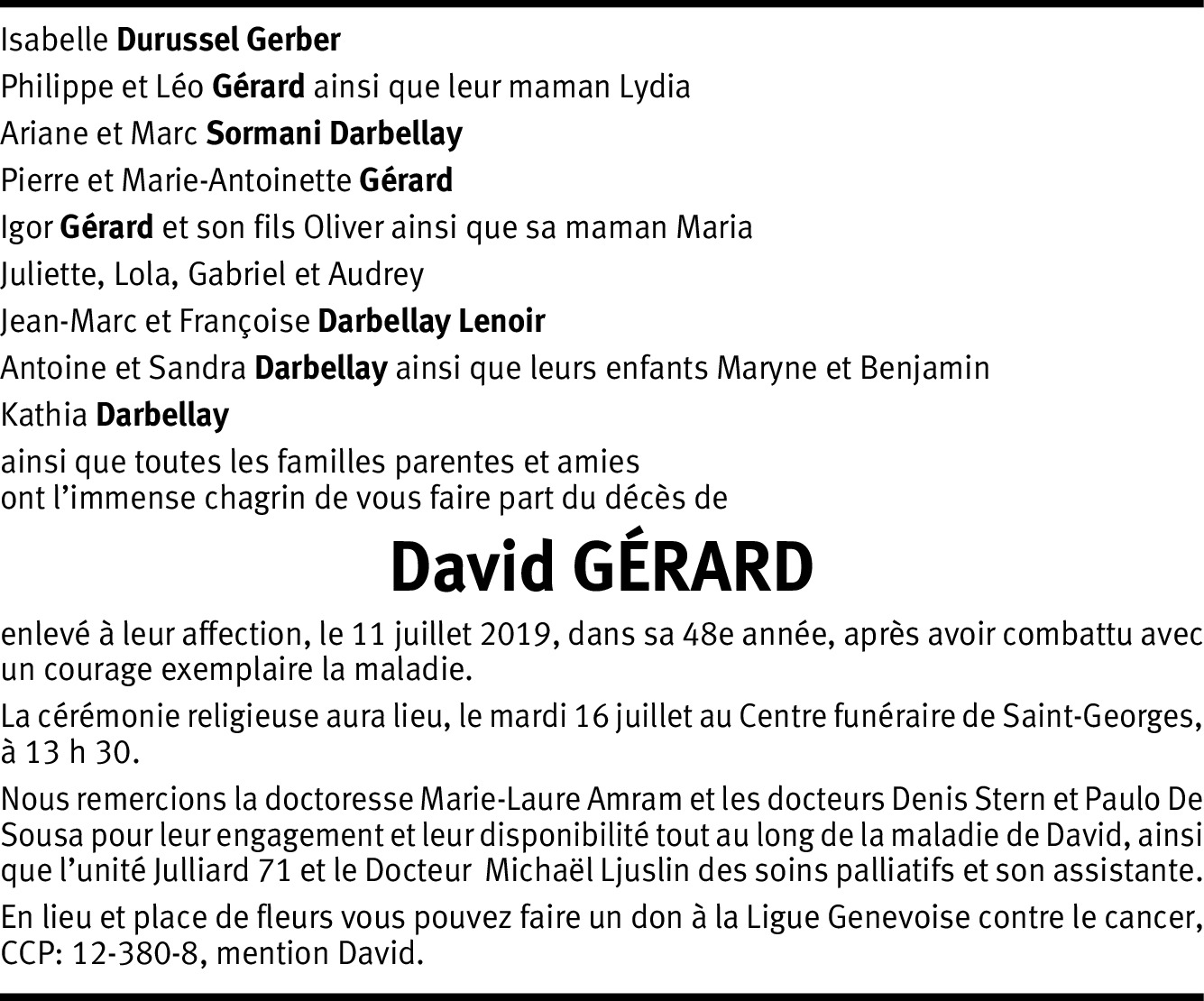 Isabelle Durussel Gerber
Philippe et Léo Gérard ainsi que leur maman Lydia
Ariane et Marc Sormani Darbellay
Pierre et Marie-Antoinette Gérard
Igor Gérard et son fils Oliver ainsi que sa maman Maria
Juliette, Lola, Gabriel et Audrey
Jean-Marc et Françoise Darbellay Lenoir
Antoine et Sandra Darbellay ainsi que leurs enfants Maryne et Benjamin
Kathia Darbellay
ainsi que toutes les familles parentes et amies
ont l'immense chagrin de vous faire part du décès de

David GÉRARD

enlevé à leur affection, le 11 juillet 2019, dans sa 48e année, après avoir combattu avec un courage exemplaire la maladie.

La cérémonie religieuse aura lieu, le mardi 16 juillet au Centre funéraire de Saint-Georges, à 13 h 30.

Nous remercions la doctoresse Marie-Laure Amram et les docteurs Denis Stern et Paulo De Sousa pour leur engagement et leur disponibilité tout au long de la maladie de David, ainsi que l'unité Julliard 71 et le Docteur Michaël Ljuslin des soins palliatifs et son assistante.

En lieu et place de fleurs vous pouvez faire un don à la Ligue Genevoise contre le cancer, CCP: 12-380-8, mention David.